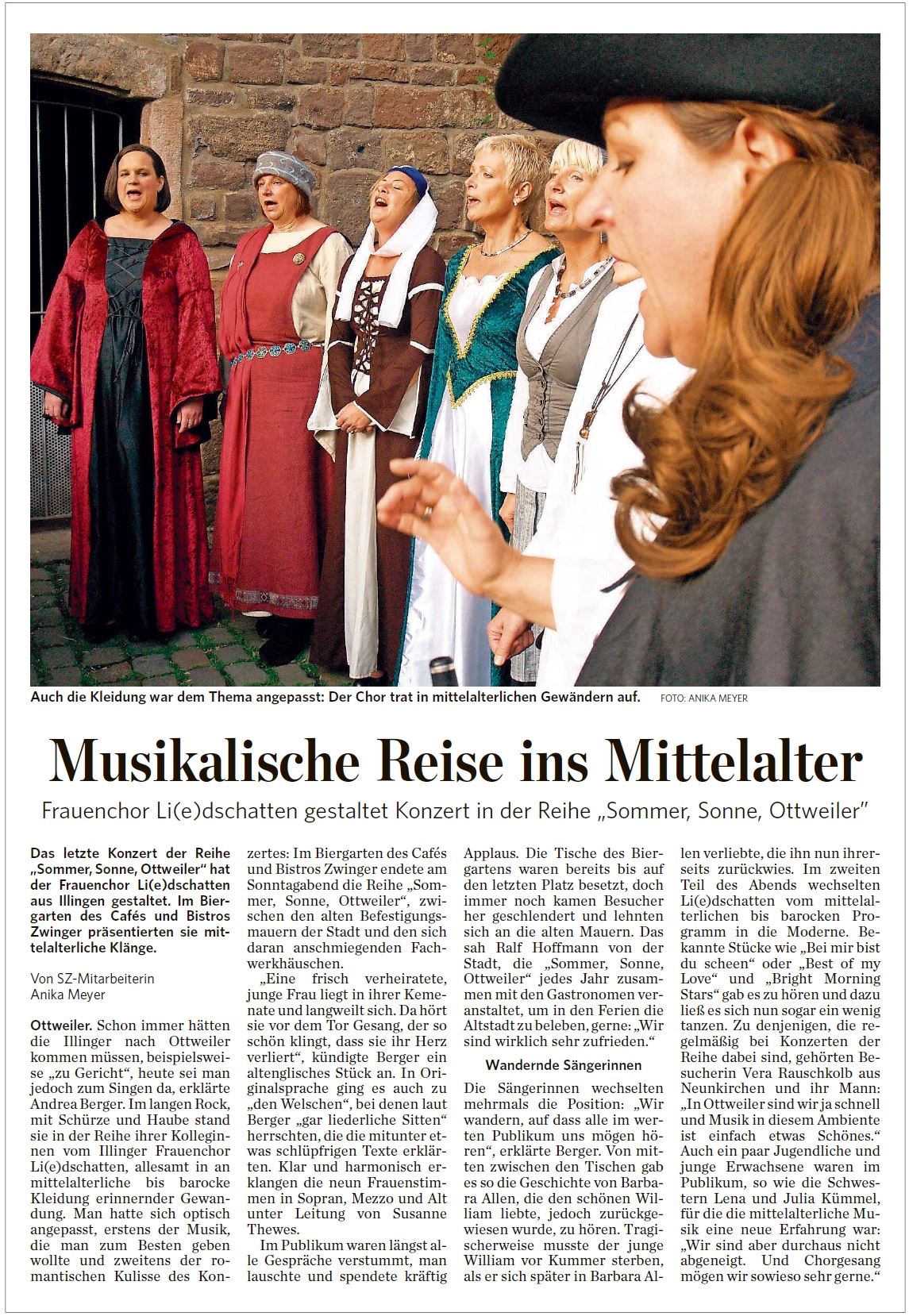 Auch die Kleidung war dem Thema angepasst: Der Chor trat in mittelalterlichen Gewändern auf. FOTO: ANIKA MEYER

Musikalische Reise ins Mittelalter

Frauenchor Li(e)dschatten gestaltet Konzert in der Reihe „Sommer, Sonne, Ottweiler"

Das letzte Konzert der Reihe „Sommer, Sonne, Ottweiler" hat der Frauenchor Li(e)dschatten aus Illingen gestaltet. Im Biergarten des Cafés und Bistros Zwinger präsentierten sie mittelalterliche Klänge.

Von SZ-Mitarbeiterin Anika Meyer

Ottweiler. Schon immer hätten die Illinger nach Ottweiler kommen müssen, beispielsweise „zu Gericht", heute sei man jedoch zum Singen da, erklärte Andrea Berger. Im langen Rock, mit Schürze und Haube stand sie in der Reihe ihrer Kolleginnen vom Illinger Frauenchor Li(e)dschatten, allesamt in an mittelalterliche bis barocke Kleidung erinnernder Gewandung. Man hatte sich optisch angepasst, erstens der Musik, die man zum Besten geben wollte und zweitens der romantischen Kulisse des Konzertes: Im Biergarten des Cafés und Bistros Zwinger endete am Sonntagabend die Reihe „Sommer, Sonne, Ottweiler", zwischen den alten Befestigungsmauern der Stadt und den sich daran anschmiegenden Fachwerkhäuschen.

„Eine frisch verheiratete, junge Frau liegt in ihrer Kemenate und langweilt sich. Da hört sie vor dem Tor Gesang, der so schön klingt, dass sie ihr Herz verliert", kündigte Berger ein altenglisches Stück an. In Originalsprache ging es auch zu „den Welschen", bei denen laut Berger „gar liederliche Sitten" herrschten, die die mitunter etwas schlüpfrigen Texte erklärten. Klar und harmonisch erklangen die neun Frauenstimmen in Sopran, Mezzo und Alt unter Leitung von Susanne Thewes.

Im Publikum waren längst alle Gespräche verstummt, man lauschte und spendete kräftig Applaus. Die Tische des Biergartens waren bereits bis auf den letzten Platz besetzt, doch immer noch kamen Besucher her geschlendert und lehnten sich an die alten Mauern. Das sah Ralf Hoffmann von der Stadt, die „Sommer, Sonne, Ottweiler" jedes Jahr zusammen mit den Gastronomen veranstaltet, um in den Ferien die Altstadt zu beleben, gerne: „Wir sind wirklich sehr zufrieden."

Wandernde Sängerinnen

Die Sängerinnen wechselten mehrmals die Position: „Wir wandern, auf dass alle im werten Publikum uns mögen hören", erklärte Berger. Von mitten zwischen den Tischen gab es so die Geschichte von Barbara Allen, die den schönen William liebte, jedoch zurückgewiesen wurde, zu hören. Tragischerweise musste der junge William vor Kummer sterben, als er sich später in Barbara Allen verliebte, die ihn nun ihrerseits zurückwies. Im zweiten Teil des Abends wechselten Li(e)dschatten vom mittelalterlichen bis barocken Programm in die Moderne. Bekannte Stücke wie „Bei mir bist du scheen" oder „Best of my Love" und „Bright Morning Stars" gab es zu hören und dazu ließ es sich nun sogar ein wenig tanzen. Zu denjenigen, die regelmäßig bei Konzerten der Reihe dabei sind, gehörten Besucherin Vera Rauschkolb aus Neunkirchen und ihr Mann: „In Ottweiler sind wir ja schnell und Musik in diesem Ambiente ist einfach etwas Schönes." Auch ein paar Jugendliche und junge Erwachsene waren im Publikum, so wie die Schwestern Lena und Julia Kümmel, für die die mittelalterliche Musik eine neue Erfahrung war: „Wir sind aber durchaus nicht abgeneigt. Und Chorgesang mögen wir sowieso sehr gerne."